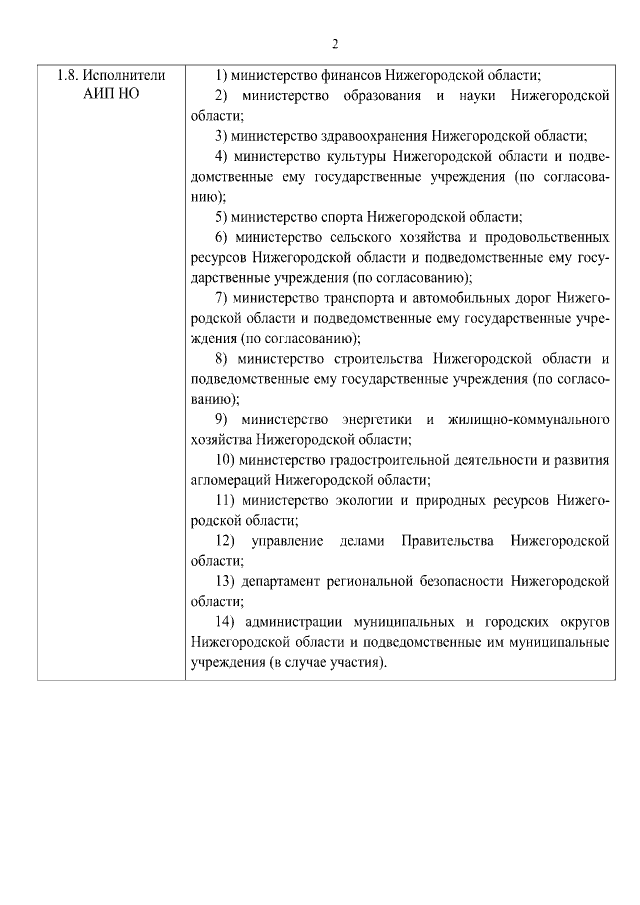 2

| 1.8. Исполнители АИП НО | 1) министерство финансов Нижегородской области;<br>2) министерство образования и науки Нижегородской области;<br>3) министерство здравоохранения Нижегородской области;<br>4) министерство культуры Нижегородской области и подведомственные ему государственные учреждения (по согласованию);<br>5) министерство спорта Нижегородской области;<br>6) министерство сельского хозяйства и продовольственных ресурсов Нижегородской области и подведомственные ему государственные учреждения (по согласованию);<br>7) министерство транспорта и автомобильных дорог Нижегородской области и подведомственные ему государственные учреждения (по согласованию);<br>8) министерство строительства Нижегородской области и подведомственные ему государственные учреждения (по согласованию);<br>9) министерство энергетики и жилищно-коммунального хозяйства Нижегородской области;<br>10) министерство градостроительной деятельности и развития агломераций Нижегородской области;<br>11) министерство экологии и природных ресурсов Нижегородской области;<br>12) управление делами Правительства Нижегородской области;<br>13) департамент региональной безопасности Нижегородской области;<br>14) администрации муниципальных и городских округов Нижегородской области и подведомственные им муниципальные учреждения (в случае участия). |
|---|---|